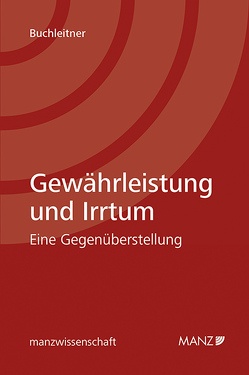 Buchleitner

Gewährleistung und Irrtum

Eine Gegenüberstellung

manzwissenschaft

MANZ